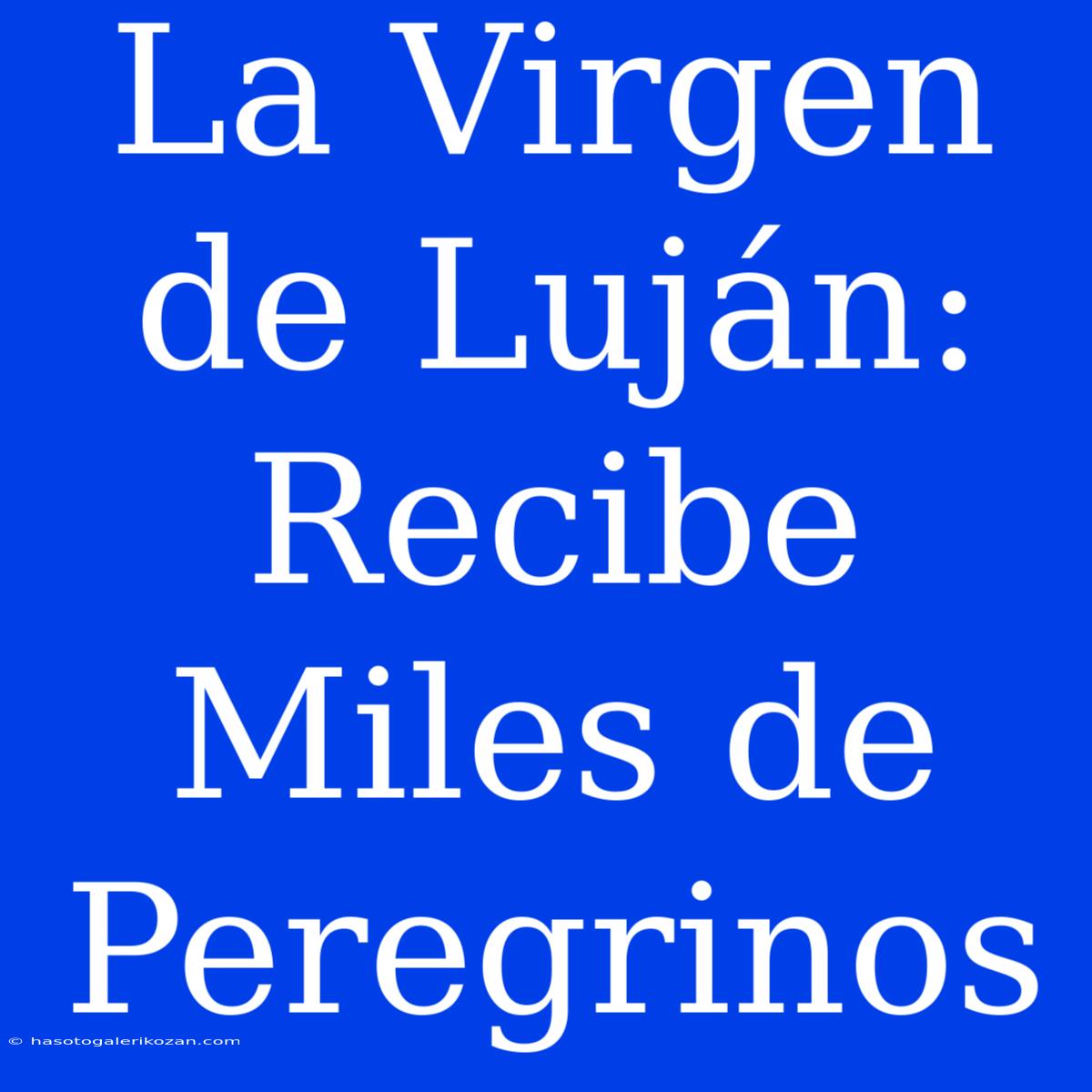 La Virgen de Luján: Recibe Miles de Peregrinos

© hasotogalerikozan.com